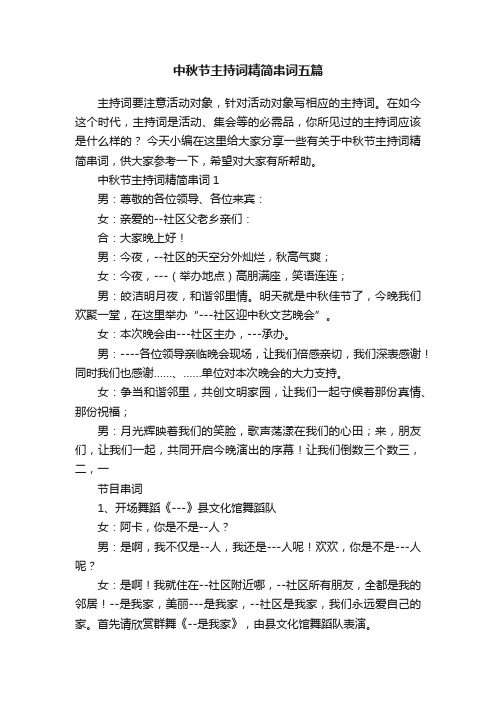 中秋节主持词精简串词五篇

主持词要注意活动对象，针对活动对象写相应的主持词。在如今这个时代，主持词是活动、集会等的必需品，你所见过的主持词应该是什么样的？ 今天小编在这里给大家分享一些有关于中秋节主持词精简串词，供大家参考一下，希望对大家有所帮助。

中秋节主持词精简串词 1

男：尊敬的各位领导、各位来宾：

女：亲爱的--社区父老乡亲们：

合：大家晚上好！

男：今夜，--社区的天空分外灿烂，秋高气爽；

女：今夜，---（举办地点）高朋满座，笑语连连；

男：皎洁明月夜，和谐邻里情。明天就是中秋佳节了，今晚我们欢聚一堂，在这里举办“---社区迎中秋文艺晚会”。

女：本次晚会由---社区主办，---承办。

男：----各位领导亲临晚会现场，让我们倍感亲切，我们深表感谢！同时我们也感谢......、......单位对本次晚会的大力支持。

女：争当和谐邻里，共创文明家园，让我们一起守候着那份真情、那份祝福；

男：月光辉映着我们的笑脸，歌声荡漾在我们的心田；来，朋友们，让我们一起，共同开启今晚演出的序幕！让我们倒数三个数三，二，一

节目串词

1、开场舞蹈《---》县文化馆舞蹈队

女：阿卡，你是不是--人？

男：是啊，我不仅是--人，我还是---人呢！欢欢，你是不是---人呢？

女：是啊！我就住在--社区附近哪，--社区所有朋友，全都是我的邻居！--是我家，美丽---是我家，--社区是我家，我们永远爱自己的家。首先请欣赏群舞《--是我家》，由县文化馆舞蹈队表演。